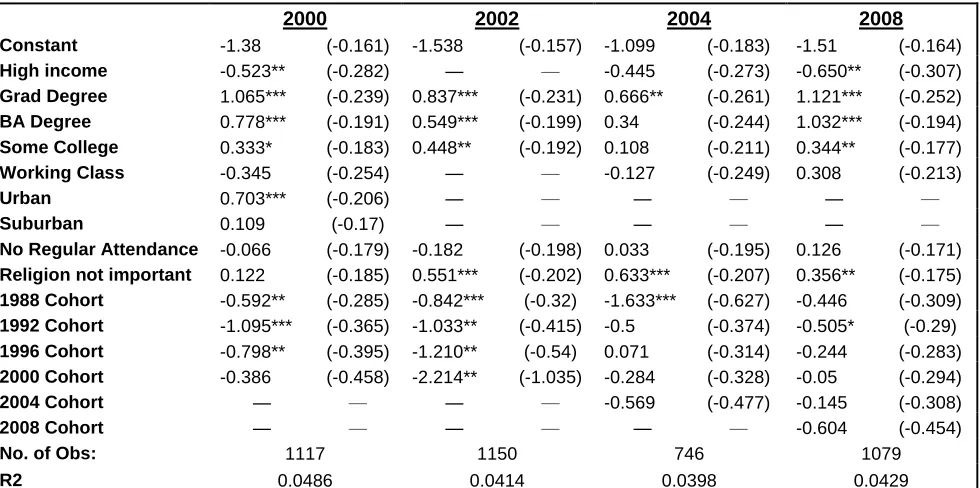 |  | 2000 |  | 2002 |  | 2004 |  | 2008 |  |
|---|---|---|---|---|---|---|---|---|
| Constant | -1.38 | (-0.161) | -1.538 | (-0.157) | -1.099 | (-0.183) | -1.51 | (-0.164) |
| High income | -0.523** | (-0.282) | — | — | -0.445 | (-0.273) | -0.650** | (-0.307) |
| Grad Degree | 1.065*** | (-0.239) | 0.837*** | (-0.231) | 0.666** | (-0.261) | 1.121*** | (-0.252) |
| BA Degree | 0.778*** | (-0.191) | 0.549*** | (-0.199) | 0.34 | (-0.244) | 1.032*** | (-0.194) |
| Some College | 0.333* | (-0.183) | 0.448** | (-0.192) | 0.108 | (-0.211) | 0.344** | (-0.177) |
| Working Class | -0.345 | (-0.254) | — | — | -0.127 | (-0.249) | 0.308 | (-0.213) |
| Urban | 0.703*** | (-0.206) | — | — | — | — | — | — |
| Suburban | 0.109 | (-0.17) | — | — | — | — | — | — |
| No Regular Attendance | -0.066 | (-0.179) | -0.182 | (-0.198) | 0.033 | (-0.195) | 0.126 | (-0.171) |
| Religion not important | 0.122 | (-0.185) | 0.551*** | (-0.202) | 0.633*** | (-0.207) | 0.356** | (-0.175) |
| 1988 Cohort | -0.592** | (-0.285) | -0.842*** | (-0.32) | -1.633*** | (-0.627) | -0.446 | (-0.309) |
| 1992 Cohort | -1.095*** | (-0.365) | -1.033** | (-0.415) | -0.5 | (-0.374) | -0.505* | (-0.29) |
| 1996 Cohort | -0.798** | (-0.395) | -1.210** | (-0.54) | 0.071 | (-0.314) | -0.244 | (-0.283) |
| 2000 Cohort | -0.386 | (-0.458) | -2.214** | (-1.035) | -0.284 | (-0.328) | -0.05 | (-0.294) |
| 2004 Cohort | — | — | — | — | -0.569 | (-0.477) | -0.145 | (-0.308) |
| 2008 Cohort | — | — | — | — | — | — | -0.604 | (-0.454) |
| No. of Obs: | 1117 |  | 1150 |  | 746 |  | 1079 |  |
| R2 | 0.0486 |  | 0.0414 |  | 0.0398 |  | 0.0429 |  |